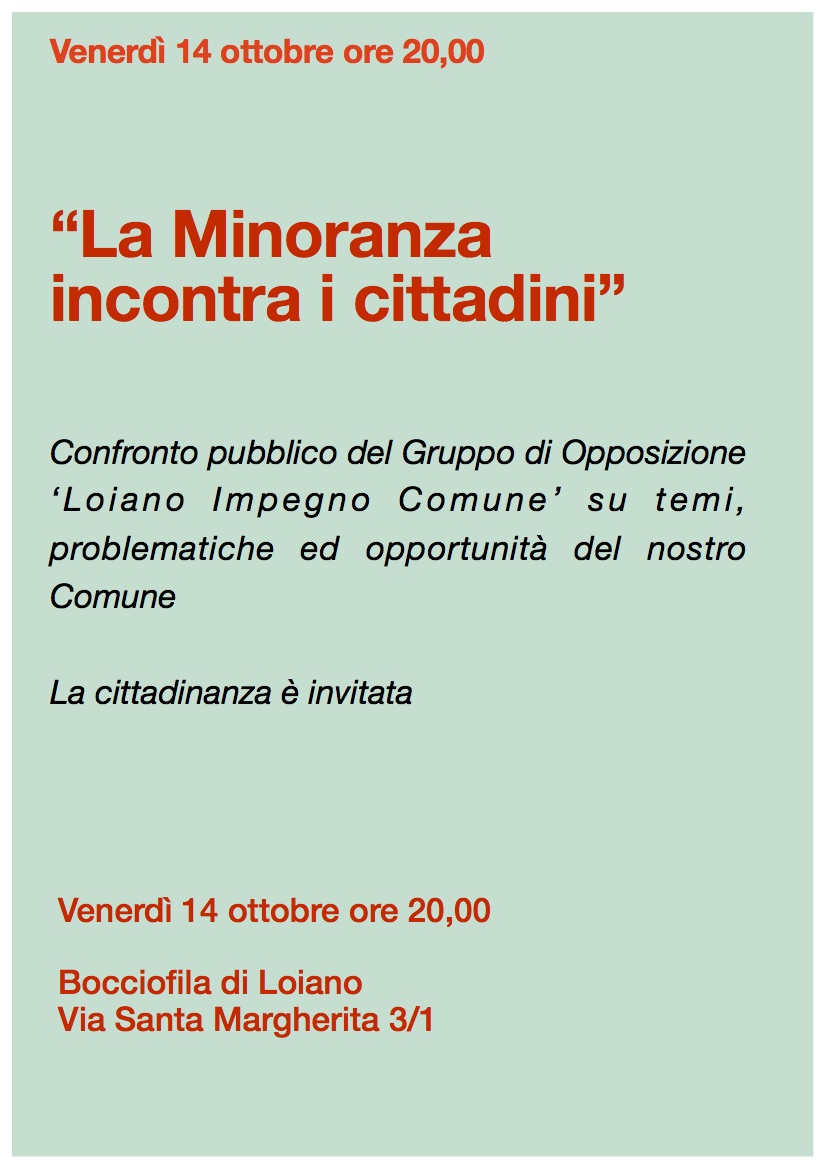 Venerdì 14 ottobre ore 20,00

“La Minoranza incontra i cittadini”

Confronto pubblico del Gruppo di Opposizione ‘Loiano Impegno Comune’ su temi, problematiche ed opportunità del nostro Comune

La cittadinanza è invitata

Venerdì 14 ottobre ore 20,00

Bocciofila di Loiano
Via Santa Margherita 3/1